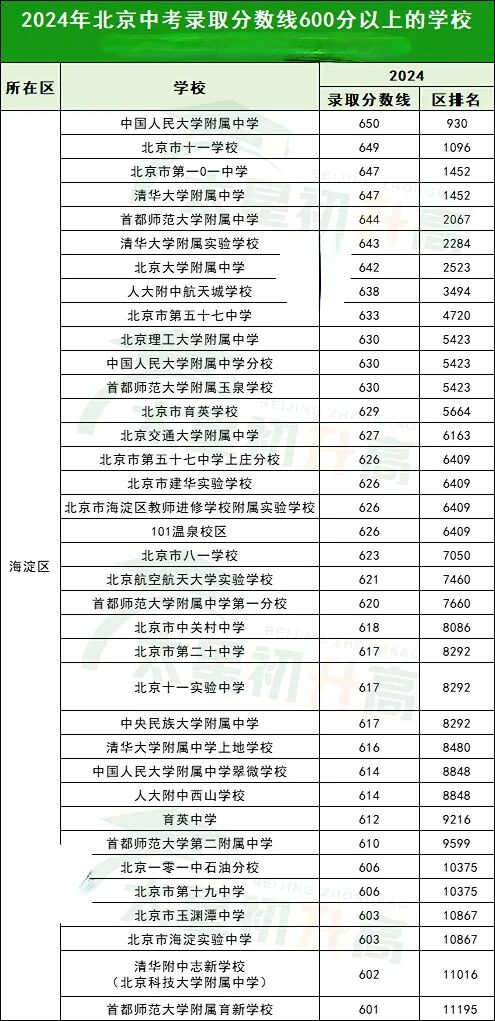 2024年北京中考录取分数线600分以上的学校

| 所在区 | 学校 | 2024 录取分数线 | 2024 区排名 |
|---|---|---|---|
| 海淀区 | 中国人民大学附属中学 | 650 | 930 |
| | 北京市十一学校 | 649 | 1096 |
| | 北京市第一0一中学 | 647 | 1452 |
| | 清华大学附属中学 | 647 | 1452 |
| | 首都师范大学附属中学 | 644 | 2067 |
| | 清华大学附属实验学校 | 643 | 2284 |
| | 北京大学附属中学 | 642 | 2523 |
| | 人大附中航天城学校 | 638 | 3494 |
| | 北京市第五十七中学 | 633 | 4720 |
| | 北京理工大学附属中学 | 630 | 5423 |
| | 中国人民大学附属中学分校 | 630 | 5423 |
| | 首都师范大学附属玉泉学校 | 630 | 5423 |
| | 北京市育英学校 | 629 | 5664 |
| | 北京交通大学附属中学 | 627 | 6163 |
| | 北京市第五十七中学上庄分校 | 626 | 6409 |
| | 北京市建华实验学校 | 626 | 6409 |
| | 北京市海淀区教师进修学校附属实验学校 | 626 | 6409 |
| | 101温泉校区 | 626 | 6409 |
| | 北京市八一学校 | 623 | 7050 |
| | 北京航空航天大学实验学校 | 621 | 7460 |
| | 首都师范大学附属中学第一分校 | 620 | 7660 |
| | 北京市中关村中学 | 618 | 8086 |
| | 北京市第二十中学 | 617 | 8292 |
| | 北京十一实验中学 | 617 | 8292 |
| | 中央民族大学附属中学 | 617 | 8292 |
| | 清华大学附属中学上地学校 | 616 | 8480 |
| | 中国人民大学附属中学翠微学校 | 614 | 8848 |
| | 人大附中西山学校 | 614 | 8848 |
| | 育英中学 | 612 | 9216 |
| | 首都师范大学第二附属中学 | 610 | 9599 |
| | 北京一零一中石油分校 | 606 | 10375 |
| | 北京市第十九中学 | 606 | 10375 |
| | 北京市玉渊潭中学 | 603 | 10867 |
| | 北京市海淀实验中学 | 603 | 10867 |
| | 清华附中志新学校（北京科技大学附属中学） | 602 | 11016 |
| | 首都师范大学附属育新学校 | 601 | 11195 |